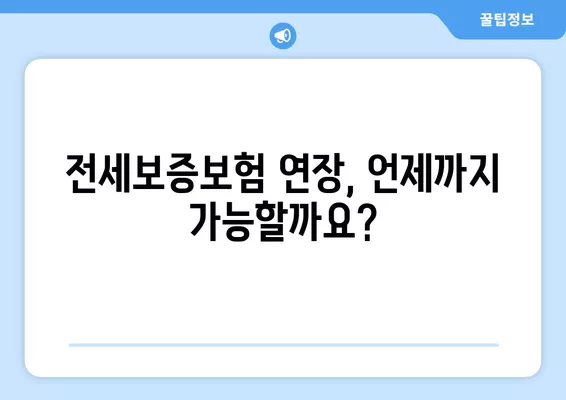 꿀팁정보

전세보증보험 연장, 언제까지 가능할까요?